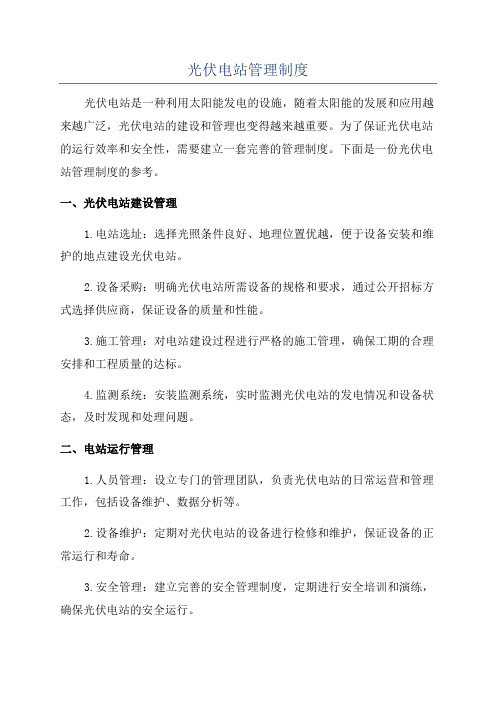 光伏电站管理制度

光伏电站是一种利用太阳能发电的设施，随着太阳能的发展和应用越来越广泛，光伏电站的建设和管理也变得越来越重要。为了保证光伏电站的运行效率和安全性，需要建立一套完善的管理制度。下面是一份光伏电站管理制度的参考。

一、光伏电站建设管理

1.电站选址：选择光照条件良好、地理位置优越，便于设备安装和维护的地点建设光伏电站。

2.设备采购：明确光伏电站所需设备的规格和要求，通过公开招标方式选择供应商，保证设备的质量和性能。

3.施工管理：对电站建设过程进行严格的施工管理，确保工期的合理安排和工程质量的达标。

4.监测系统：安装监测系统，实时监测光伏电站的发电情况和设备状态，及时发现和处理问题。

二、电站运行管理

1.人员管理：设立专门的管理团队，负责光伏电站的日常运营和管理工作，包括设备维护、数据分析等。

2.设备维护：定期对光伏电站的设备进行检修和维护，保证设备的正常运行和寿命。

3.安全管理：建立完善的安全管理制度，定期进行安全培训和演练，确保光伏电站的安全运行。